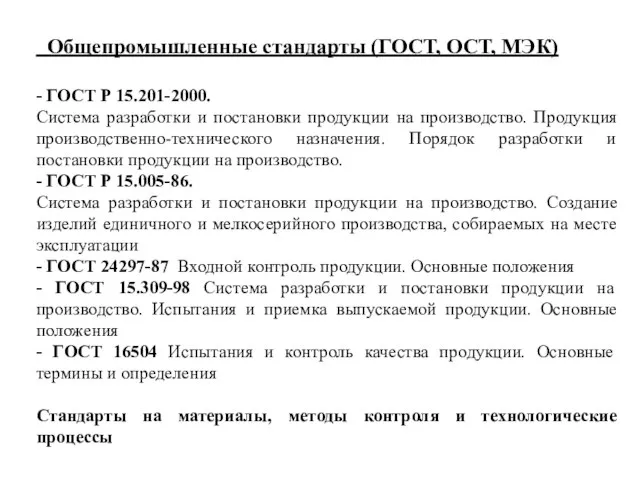 Общепромышленные стандарты (ГОСТ, ОСТ, МЭК)

- ГОСТ Р 15.201-2000.
Система разработки и постановки продукции на производство. Продукция производственно-технического назначения. Порядок разработки и постановки продукции на производство.
- ГОСТ Р 15.005-86.
Система разработки и постановки продукции на производство. Создание изделий единичного и мелкосерийного производства, собираемых на месте эксплуатации
- ГОСТ 24297-87 Входной контроль продукции. Основные положения
- ГОСТ 15.309-98 Система разработки и постановки продукции на производство. Испытания и приемка выпускаемой продукции. Основные положения
- ГОСТ 16504 Испытания и контроль качества продукции. Основные термины и определения

Стандарты на материалы, методы контроля и технологические процессы